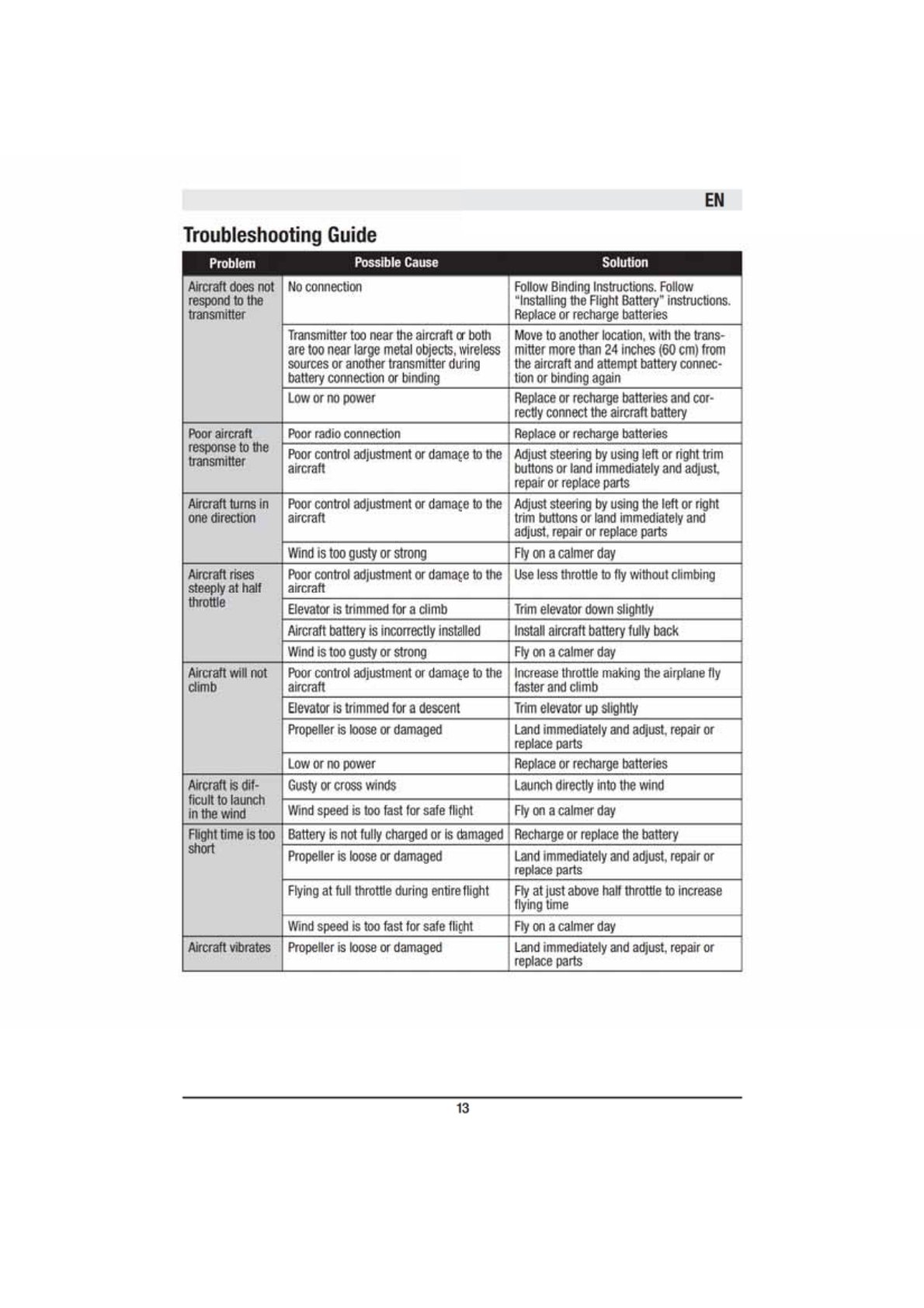 EN

Troubleshooting Guide

| Problem | Possible Cause | Solution |
|---|---|---|
| Aircraft does not respond to the transmitter | No connection | Follow Binding Instructions. Follow "Installing the Flight Battery" instructions. Replace or recharge batteries |
| | Transmitter too near the aircraft or both are too near large metal objects, wireless sources or another transmitter during battery connection or binding | Move to another location, with the transmitter more than 24 inches (60 cm) from the aircraft and attempt battery connection or binding again |
| | Low or no power | Replace or recharge batteries and correctly connect the aircraft battery |
| Poor aircraft response to the transmitter | Poor radio connection | Replace or recharge batteries |
| | Poor control adjustment or damage to the aircraft | Adjust steering by using left or right trim buttons or land immediately and adjust, repair or replace parts |
| Aircraft turns in one direction | Poor control adjustment or damage to the aircraft | Adjust steering by using the left or right trim buttons or land immediately and adjust, repair or replace parts |
| | Wind is too gusty or strong | Fly on a calmer day |
| Aircraft rises steeply at half throttle | Poor control adjustment or damage to the aircraft | Use less throttle to fly without climbing |
| | Elevator is trimmed for a climb | Trim elevator down slightly |
| | Aircraft battery is incorrectly installed | Install aircraft battery fully back |
| | Wind is too gusty or strong | Fly on a calmer day |
| Aircraft will not climb | Poor control adjustment or damage to the aircraft | Increase throttle making the airplane fly faster and climb |
| | Elevator is trimmed for a descent | Trim elevator up slightly |
| | Propeller is loose or damaged | Land immediately and adjust, repair or replace parts |
| | Low or no power | Replace or recharge batteries |
| Aircraft is difficult to launch in the wind | Gusty or cross winds | Launch directly into the wind |
| | Wind speed is too fast for safe flight | Fly on a calmer day |
| Flight time is too short | Battery is not fully charged or is damaged | Recharge or replace the battery |
| | Propeller is loose or damaged | Land immediately and adjust, repair or replace parts |
| | Flying at full throttle during entire flight | Fly at just above half throttle to increase flying time |
| | Wind speed is too fast for safe flight | Fly on a calmer day |
| Aircraft vibrates | Propeller is loose or damaged | Land immediately and adjust, repair or replace parts |

13